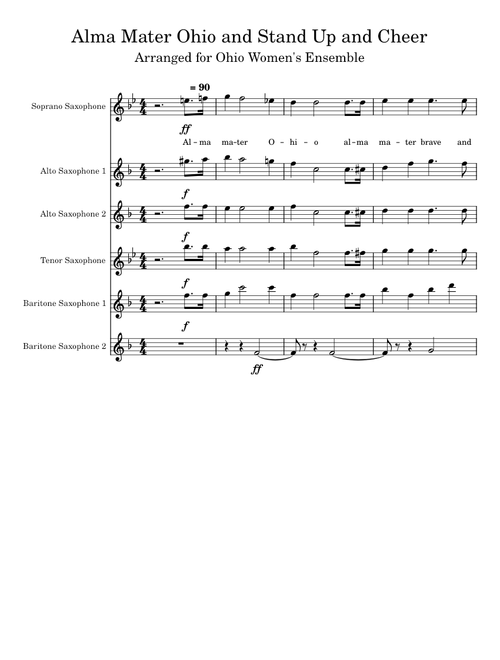 Alma Mater Ohio and Stand Up and Cheer

Arranged for Ohio Women's Ensemble

= 90

Soprano Saxophone

ff

Al-ma ma-ter O-hi-o al-ma ma-ter brave and

Alto Saxophone 1

f

Alto Saxophone 2

f

Tenor Saxophone

f

Baritone Saxophone 1

f

Baritone Saxophone 2

ff